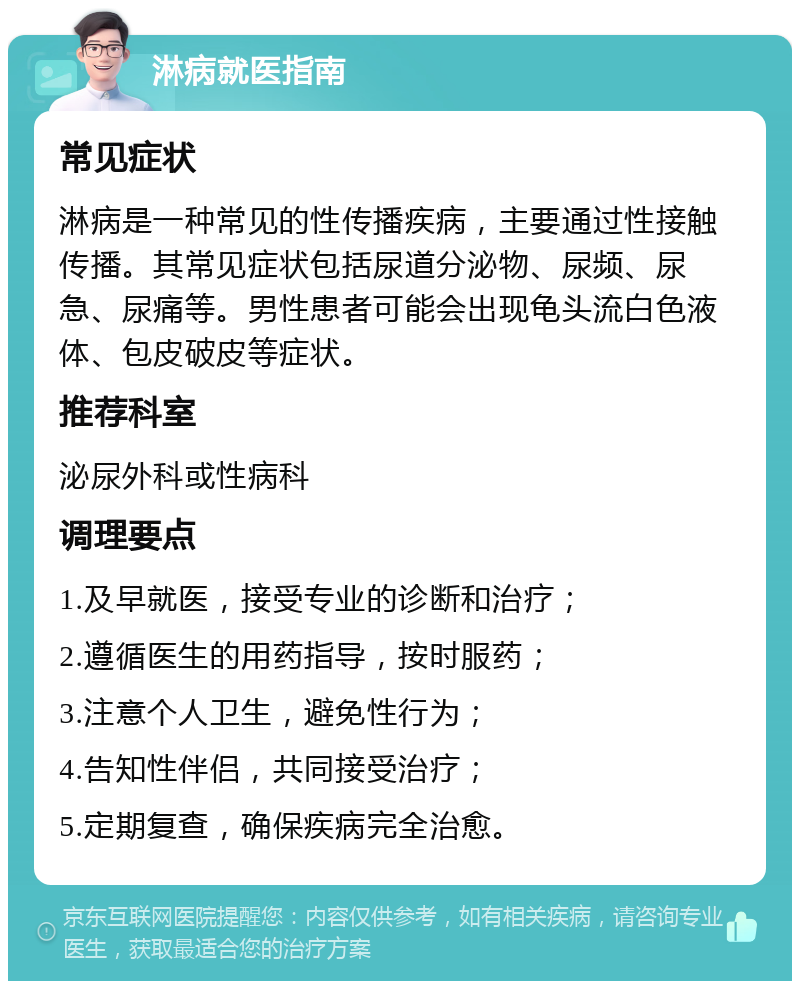 淋病就医指南

常见症状

淋病是一种常见的性传播疾病，主要通过性接触传播。其常见症状包括尿道分泌物、尿频、尿急、尿痛等。男性患者可能会出现龟头流白色液体、包皮破皮等症状。

推荐科室

泌尿外科或性病科

调理要点

1.及早就医，接受专业的诊断和治疗；

2.遵循医生的用药指导，按时服药；

3.注意个人卫生，避免性行为；

4.告知性伴侣，共同接受治疗；

5.定期复查，确保疾病完全治愈。

京东互联网医院提醒您：内容仅供参考，如有相关疾病，请咨询专业医生，获取最适合您的治疗方案